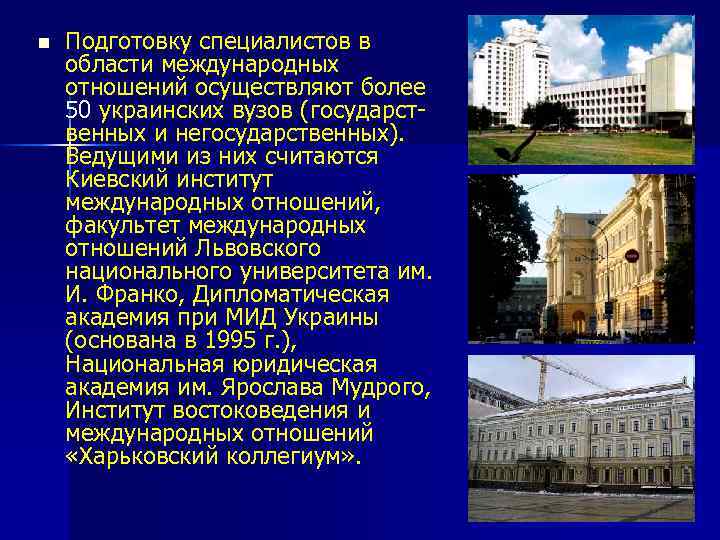 Подготовку специалистов в области международных отношений осуществляют более 50 украинских вузов (государственных и негосударственных). Ведущими из них считаются Киевский институт международных отношений, факультет международных отношений Львовского национального университета им. И. Франко, Дипломатическая академия при МИД Украины (основана в 1995 г.), Национальная юридическая академия им. Ярослава Мудрого, Институт востоковедения и международных отношений «Харьковский коллегиум».